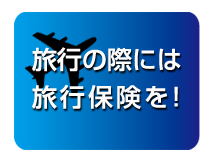 旅行の際には
旅行保険を！